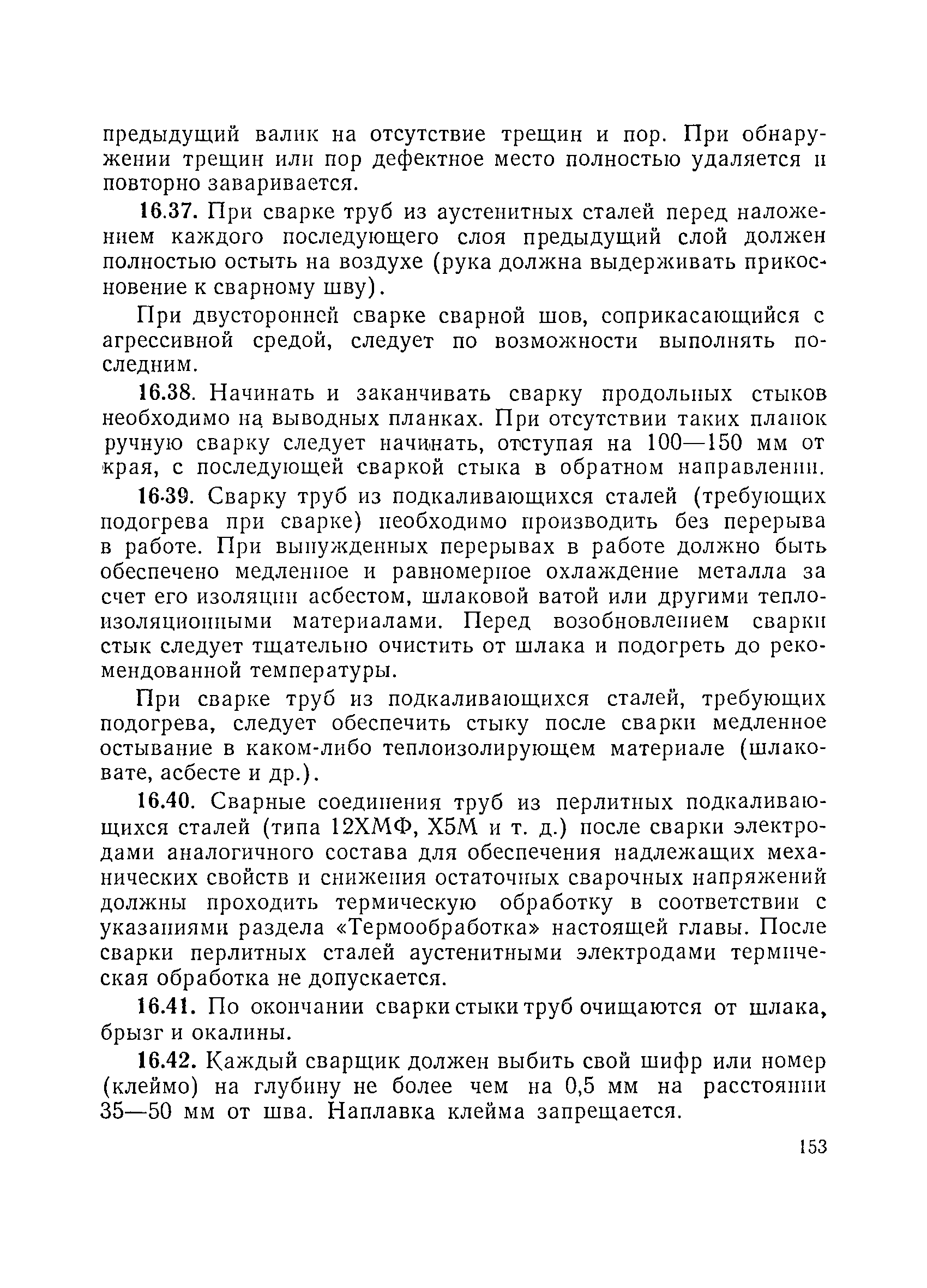 предыдущий валик на отсутствие трещин и пор. При обнаружении трещин или пор дефектное место полностью удаляется и повторно заваривается.

16.37. При сварке труб из аустенитных сталей перед наложением каждого последующего слоя предыдущий слой должен полностью остыть на воздухе (рука должна выдерживать прикосновение к сварному шву).

При двусторонней сварке сварной шов, соприкасающийся с агрессивной средой, следует по возможности выполнять последним.

16.38. Начинать и заканчивать сварку продольных стыков необходимо на выводных планках. При отсутствии таких планок ручную сварку следует начинать, отступая на 100—150 мм от края, с последующей сваркой стыка в обратном направлении.

16.39. Сварку труб из подкаливающихся сталей (требующих подогрева при сварке) необходимо производить без перерыва в работе. При вынужденных перерывах в работе должно быть обеспечено медленное и равномерное охлаждение металла за счет его изоляции асбестом, шлаковой ватой или другими теплоизоляционными материалами. Перед возобновлением сварки стык следует тщательно очистить от шлака и подогреть до рекомендованной температуры.

При сварке труб из подкаливающихся сталей, требующих подогрева, следует обеспечить стыку после сварки медленное остывание в каком-либо теплоизолирующем материале (шлаковате, асбесте и др.).

16.40. Сварные соединения труб из перлитных подкаливающихся сталей (типа 12ХМФ, Х5М и т. д.) после сварки электродами аналогичного состава для обеспечения надлежащих механических свойств и снижения остаточных сварочных напряжений должны проходить термическую обработку в соответствии с указаниями раздела «Термообработка» настоящей главы. После сварки перлитных сталей аустенитными электродами термическая обработка не допускается.

16.41. По окончании сварки стыки труб очищаются от шлака, брызг и окалины.

16.42. Каждый сварщик должен выбить свой шифр или номер (клеймо) на глубину не более чем на 0,5 мм на расстоянии 35—50 мм от шва. Наплавка клейма запрещается.

153